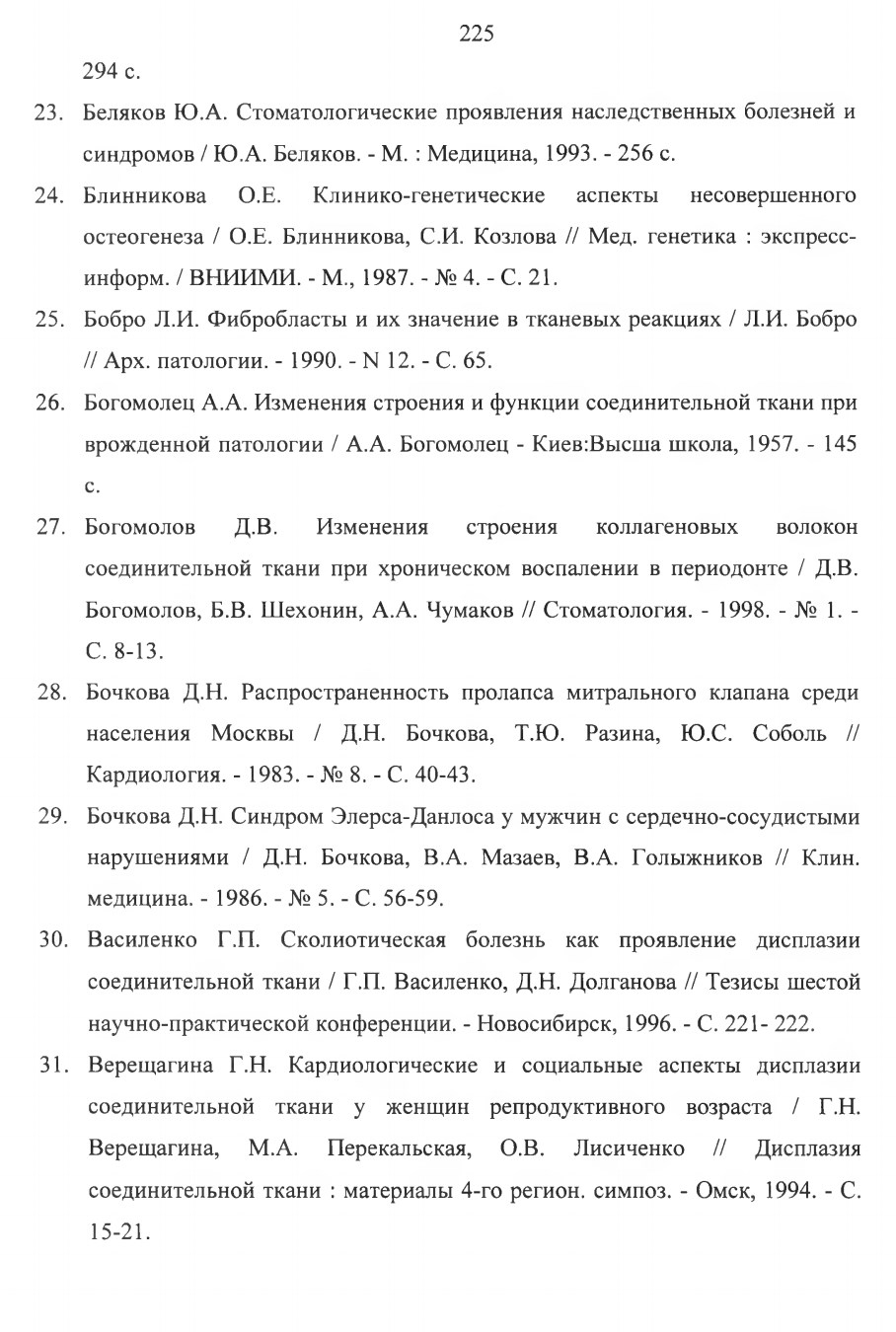 225

294 с.

23. Беляков Ю.А. Стоматологические проявления наследственных болезней и синдромов / Ю.А. Беляков. - М. : Медицина, 1993. - 256 с.

24. Блинникова О.Е. Клинико-генетические аспекты несовершенного остеогенеза / О.Е. Блинникова, С.И. Козлова // Мед. генетика : экспресс-информ. / ВНИИМИ. - М., 1987. - № 4. - С. 21.

25. Бобро Л.И. Фибробласты и их значение в тканевых реакциях / Л.И. Бобро // Арх. патологии. - 1990. - N 12. - С. 65.

26. Богомолец А.А. Изменения строения и функции соединительной ткани при врожденной патологии / А.А. Богомолец - Киев:Высша школа, 1957. - 145 с.

27. Богомолов Д.В. Изменения строения коллагеновых волокон соединительной ткани при хроническом воспалении в периодонте / Д.В. Богомолов, Б.В. Шехонин, А.А. Чумаков // Стоматология. - 1998. - № 1. - С. 8-13.

28. Бочкова Д.Н. Распространенность пролапса митрального клапана среди населения Москвы / Д.Н. Бочкова, Т.Ю. Разина, Ю.С. Соболь // Кардиология. - 1983. - № 8. - С. 40-43.

29. Бочкова Д.Н. Синдром Элерса-Данлоса у мужчин с сердечно-сосудистыми нарушениями / Д.Н. Бочкова, В.А. Мазаев, В.А. Голыжников // Клин. медицина. - 1986. - № 5. - С. 56-59.

30. Василенко Г.П. Сколиотическая болезнь как проявление дисплазии соединительной ткани / Г.П. Василенко, Д.Н. Долганова // Тезисы шестой научно-практической конференции. - Новосибирск, 1996. - С. 221- 222.

31. Верещагина Г.Н. Кардиологические и социальные аспекты дисплазии соединительной ткани у женщин репродуктивного возраста / Г.Н. Верещагина, М.А. Перекальская, О.В. Лисиченко // Дисплазия соединительной ткани : материалы 4-го регион. симпоз. - Омск, 1994. - С. 15-21.